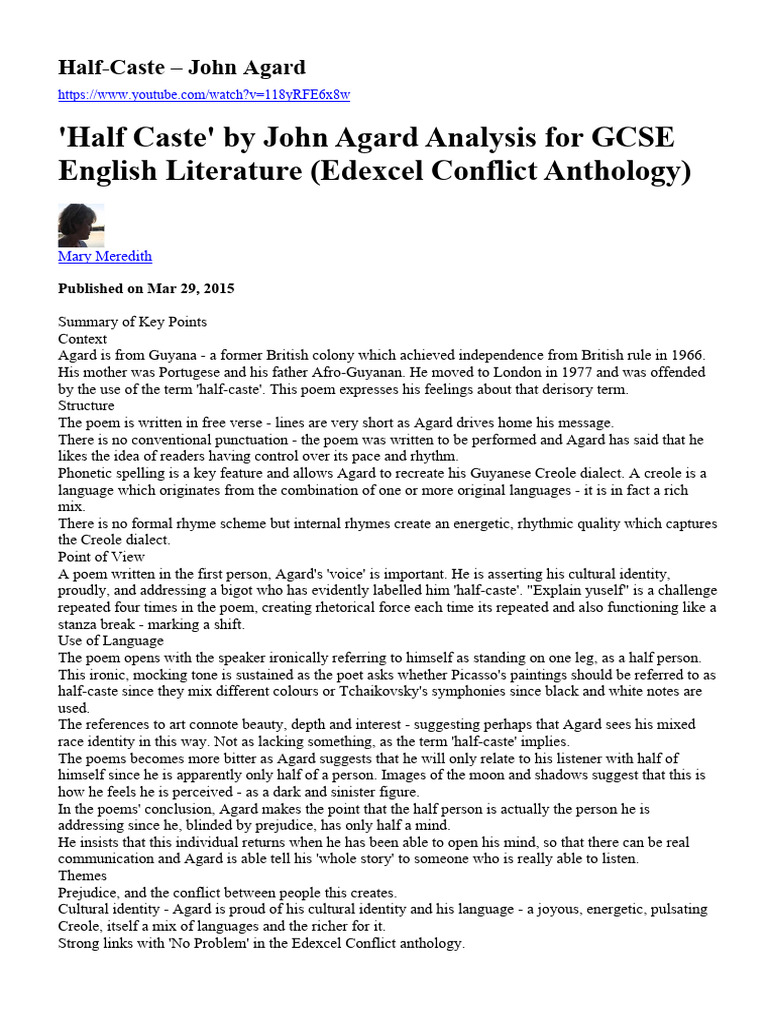 Half-Caste – John Agard

https://www.youtube.com/watch?v=118yRFE6x8w

'Half Caste' by John Agard Analysis for GCSE English Literature (Edexcel Conflict Anthology)

Mary Meredith

Published on Mar 29, 2015

Summary of Key Points
Context
Agard is from Guyana - a former British colony which achieved independence from British rule in 1966. His mother was Portugese and his father Afro-Guyanan. He moved to London in 1977 and was offended by the use of the term 'half-caste'. This poem expresses his feelings about that derisory term.
Structure
The poem is written in free verse - lines are very short as Agard drives home his message.
There is no conventional punctuation - the poem was written to be performed and Agard has said that he likes the idea of readers having control over its pace and rhythm.
Phonetic spelling is a key feature and allows Agard to recreate his Guyanese Creole dialect. A creole is a language which originates from the combination of one or more original languages - it is in fact a rich mix.
There is no formal rhyme scheme but internal rhymes create an energetic, rhythmic quality which captures the Creole dialect.
Point of View
A poem written in the first person, Agard's 'voice' is important. He is asserting his cultural identity, proudly, and addressing a bigot who has evidently labelled him 'half-caste'. "Explain yuself" is a challenge repeated four times in the poem, creating rhetorical force each time its repeated and also functioning like a stanza break - marking a shift.
Use of Language
The poem opens with the speaker ironically referring to himself as standing on one leg, as a half person. This ironic, mocking tone is sustained as the poet asks whether Picasso's paintings should be referred to as half-caste since they mix different colours or Tchaikovsky's symphonies since black and white notes are used.
The references to art connote beauty, depth and interest - suggesting perhaps that Agard sees his mixed race identity in this way. Not as lacking something, as the term 'half-caste' implies.
The poems becomes more bitter as Agard suggests that he will only relate to his listener with half of himself since he is apparently only half of a person. Images of the moon and shadows suggest that this is how he feels he is perceived - as a dark and sinister figure.
In the poems' conclusion, Agard makes the point that the half person is actually the person he is addressing since he, blinded by prejudice, has only half a mind.
He insists that this individual returns when he has been able to open his mind, so that there can be real communication and Agard is able tell his 'whole story' to someone who is really able to listen.
Themes
Prejudice, and the conflict between people this creates.
Cultural identity - Agard is proud of his cultural identity and his language - a joyous, energetic, pulsating Creole, itself a mix of languages and the richer for it.
Strong links with 'No Problem' in the Edexcel Conflict anthology.